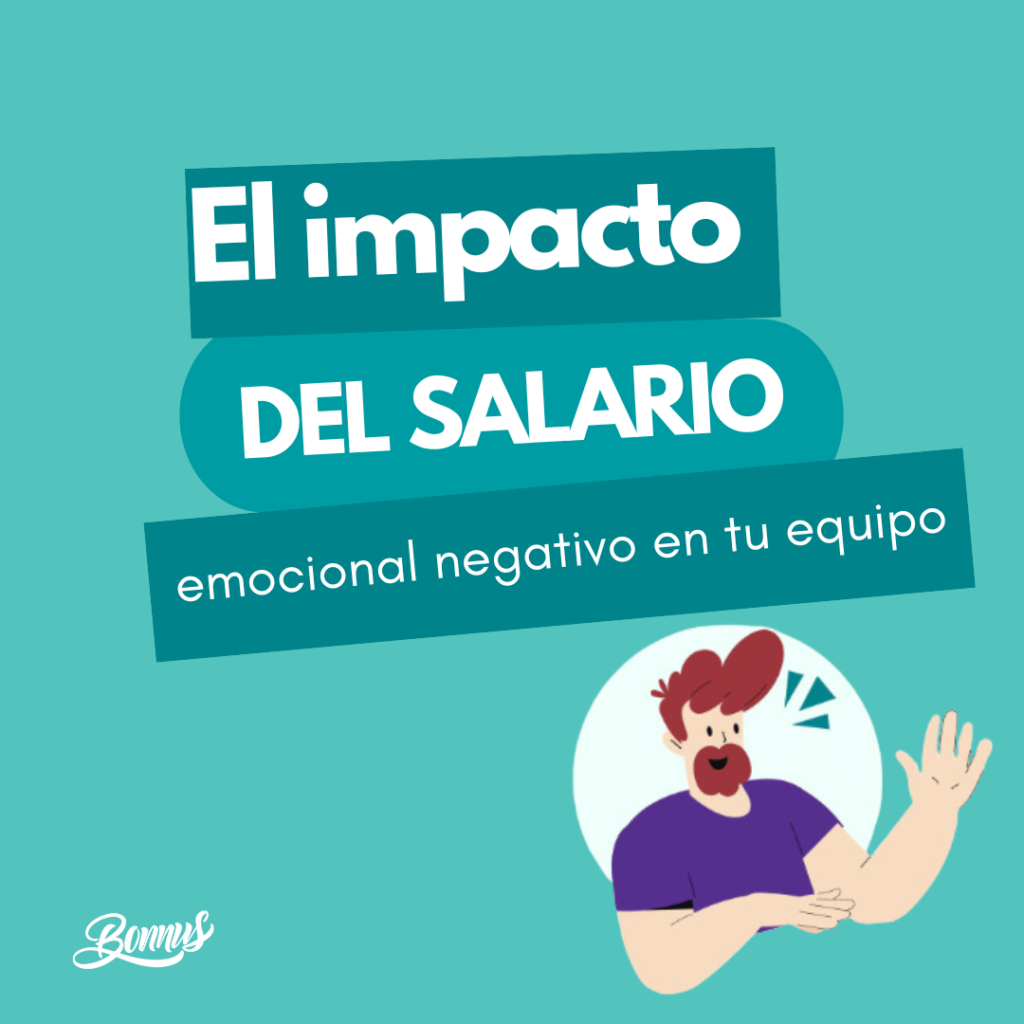 El impacto

DEL SALARIO

emocional negativo en tu equipo

Bonnus